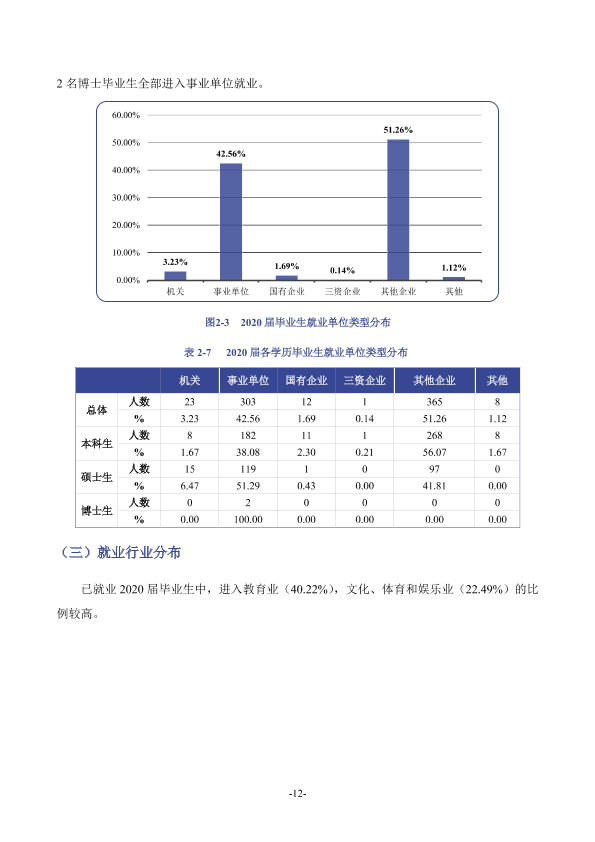 2名博士毕业生全部进入事业单位就业。

60.00%
50.00%
40.00%
30.00%
20.00%
10.00%
0.00%
3.23%
42.56%
1.69%
0.14%
51.26%
1.12%
机关
事业单位
国有企业
三资企业
其他企业
其他

图2-3 2020届毕业生就业单位类型分布

表2-7 2020届各学历毕业生就业单位类型分布

| | | 机关 | 事业单位 | 国有企业 | 三资企业 | 其他企业 | 其他 |
|---|---|---|---|---|---|---|---|
| 总体 | 人数 | 23 | 303 | 12 | 1 | 365 | 8 |
| | % | 3.23 | 42.56 | 1.69 | 0.14 | 51.26 | 1.12 |
| 本科生 | 人数 | 8 | 182 | 11 | 1 | 268 | 8 |
| | % | 1.67 | 38.08 | 2.30 | 0.21 | 56.07 | 1.67 |
| 硕士生 | 人数 | 15 | 119 | 1 | 0 | 97 | 0 |
| | % | 6.47 | 51.29 | 0.43 | 0.00 | 41.81 | 0.00 |
| 博士生 | 人数 | 0 | 2 | 0 | 0 | 0 | 0 |
| | % | 0.00 | 100.00 | 0.00 | 0.00 | 0.00 | 0.00 |

（三）就业行业分布

已就业2020届毕业生中，进入教育业（40.22%），文化、体育和娱乐业（22.49%）的比例较高。

-12-